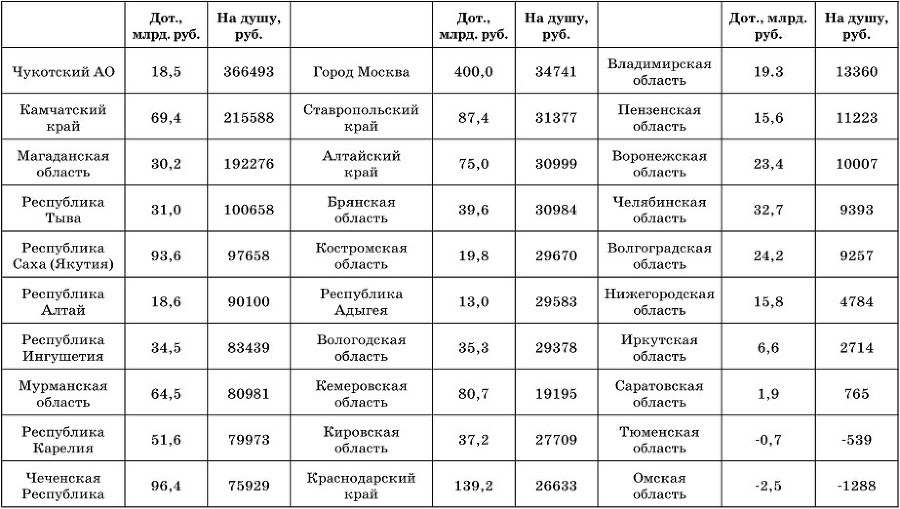 |  | Дот., млрд. руб. | На душу, руб. |  | Дот., млрд. руб. | На душу, руб. |  | Дот., млрд. руб. | На душу, руб. |
|---|---|---|---|---|---|---|---|---|
| Чукотский АО | 18,5 | 366493 | Город Москва | 400,0 | 34741 | Владимирская область | 19.3 | 13360 |
| Камчатский край | 69,4 | 215588 | Ставропольский край | 87,4 | 31377 | Пензенская область | 15,6 | 11223 |
| Магаданская область | 30,2 | 192276 | Алтайский край | 75,0 | 30999 | Воронежская область | 23,4 | 10007 |
| Республика Тыва | 31,0 | 100658 | Брянская область | 39,6 | 30984 | Челябинская область | 32,7 | 9393 |
| Республика Саха (Якутия) | 93,6 | 97658 | Костромская область | 19,8 | 29670 | Волгоградская область | 24,2 | 9257 |
| Республика Алтай | 18,6 | 90100 | Республика Адыгея | 13,0 | 29583 | Нижегородская область | 15,8 | 4784 |
| Республика Ингушетия | 34,5 | 83439 | Вологодская область | 35,3 | 29378 | Иркутская область | 6,6 | 2714 |
| Мурманская область | 64,5 | 80981 | Кемеровская область | 80,7 | 19195 | Саратовская область | 1,9 | 765 |
| Республика Карелия | 51,6 | 79973 | Кировская область | 37,2 | 27709 | Тюменская область | -0,7 | -539 |
| Чеченская Республика | 96,4 | 75929 | Краснодарский край | 139,2 | 26633 | Омская область | -2,5 | -1288 |